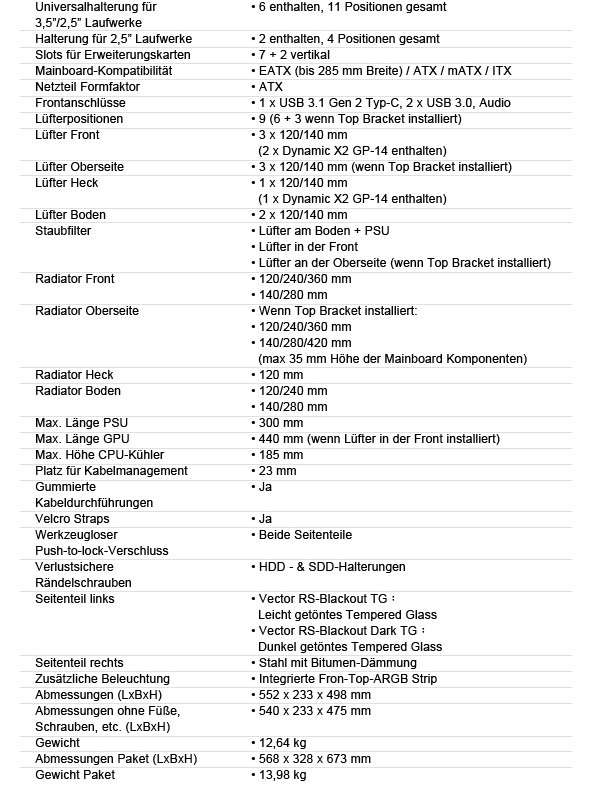 | | |
|---|---|
| Universalhalterung für 3,5"/2,5" Laufwerke | • 6 enthalten, 11 Positionen gesamt |
| Halterung für 2,5" Laufwerke | • 2 enthalten, 4 Positionen gesamt |
| Slots für Erweiterungskarten | • 7 + 2 vertikal |
| Mainboard-Kompatibilität | • EATX (bis 285 mm Breite) / ATX / mATX / ITX |
| Netzteil Formfaktor | • ATX |
| Frontanschlüsse | • 1 x USB 3.1 Gen 2 Typ-C, 2 x USB 3.0, Audio |
| Lüfterpositionen | • 9 (6 + 3 wenn Top Bracket installiert) |
| Lüfter Front | • 3 x 120/140 mm (2 x Dynamic X2 GP-14 enthalten) |
| Lüfter Oberseite | • 3 x 120/140 mm (wenn Top Bracket installiert) |
| Lüfter Heck | • 1 x 120/140 mm (1 x Dynamic X2 GP-14 enthalten) |
| Lüfter Boden | • 2 x 120/140 mm |
| Staubfilter | • Lüfter am Boden + PSU • Lüfter in der Front • Lüfter an der Oberseite (wenn Top Bracket installiert) |
| Radiator Front | • 120/240/360 mm • 140/280 mm |
| Radiator Oberseite | • Wenn Top Bracket installiert: • 120/240/360 mm • 140/280/420 mm (max 35 mm Höhe der Mainboard Komponenten) |
| Radiator Heck | • 120 mm |
| Radiator Boden | • 120/240 mm • 140/280 mm |
| Max. Länge PSU | • 300 mm |
| Max. Länge GPU | • 440 mm (wenn Lüfter in der Front installiert) |
| Max. Höhe CPU-Kühler | • 185 mm |
| Platz für Kabelmanagement | • 23 mm |
| Gummierte Kabeldurchführungen | • Ja |
| Velcro Straps | • Ja |
| Werkzeugloser Push-to-lock-Verschluss | • Beide Seitenteile |
| Verlustsichere Rändelschrauben | • HDD - & SDD-Halterungen |
| Seitenteil links | • Vector RS-Blackout TG : Leicht getöntes Tempered Glass • Vector RS-Blackout Dark TG : Dunkel getöntes Tempered Glass |
| Seitenteil rechts | • Stahl mit Bitumen-Dämmung |
| Zusätzliche Beleuchtung | • Integrierte Fron-Top-ARGB Strip |
| Abmessungen (LxBxH) | • 552 x 233 x 498 mm |
| Abmessungen ohne Füße, Schrauben, etc. (LxBxH) | • 540 x 233 x 475 mm |
| Gewicht | • 12,64 kg |
| Abmessungen Paket (LxBxH) | • 568 x 328 x 673 mm |
| Gewicht Paket | • 13,98 kg |